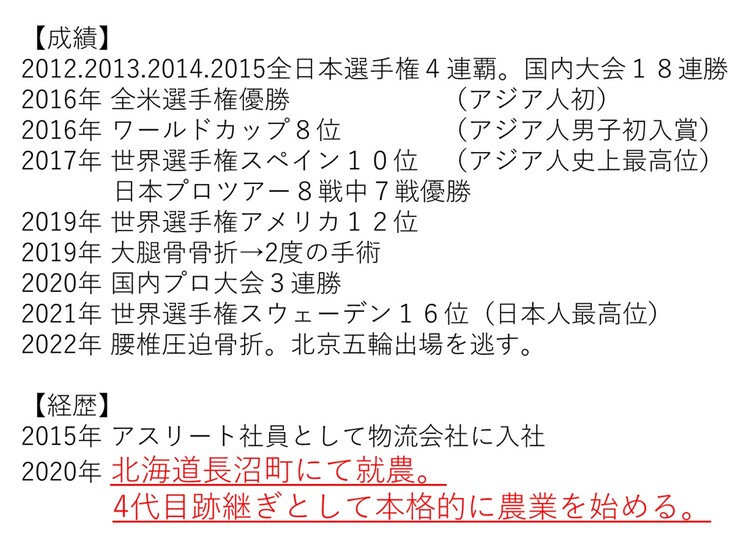 【成績】
2012.2013.2014.2015全日本選手権４連覇。国内大会１８連勝
2016年 全米選手権優勝 （アジア人初）
2016年 ワールドカップ８位 （アジア人男子初入賞）
2017年 世界選手権スペイン１０位 （アジア人史上最高位）
日本プロツアー８戦中７戦優勝
2019年 世界選手権アメリカ１２位
2019年 大腿骨骨折→2度の手術
2020年 国内プロ大会３連勝
2021年 世界選手権スウェーデン１６位（日本人最高位）
2022年 腰椎圧迫骨折。北京五輪出場を逃す。

【経歴】
2015年 アスリート社員として物流会社に入社
2020年 北海道長沼町にて就農。
4代目跡継ぎとして本格的に農業を始める。